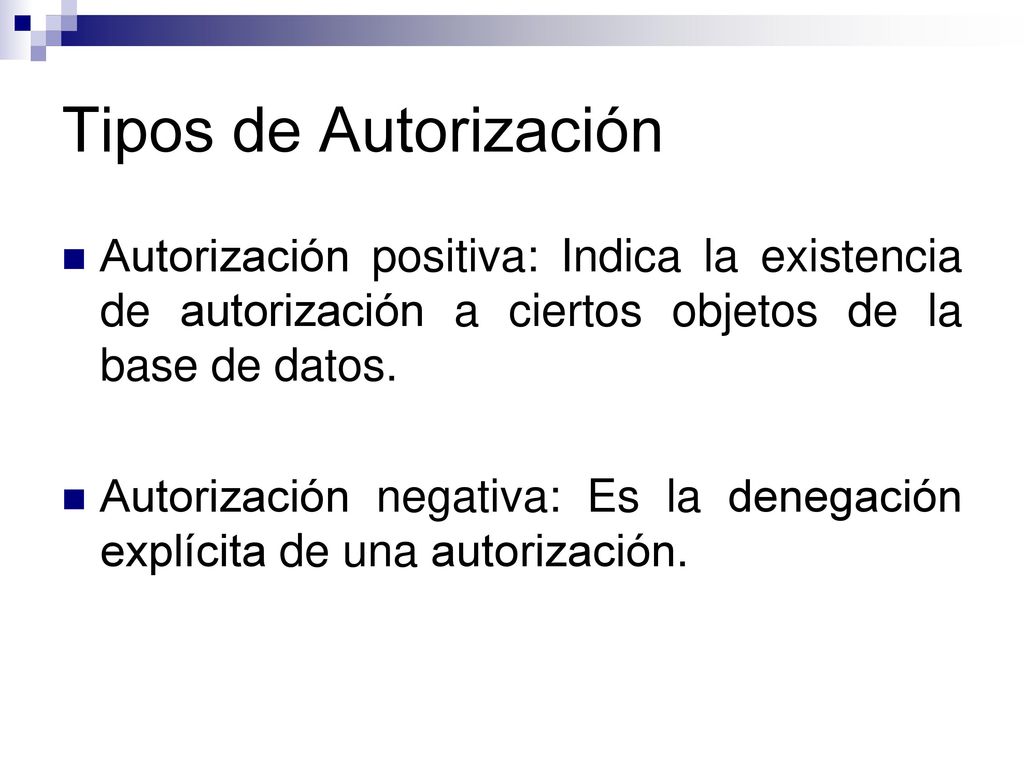 Tipos de Autorización

Autorización positiva: Indica la existencia de autorización a ciertos objetos de la base de datos.

Autorización negativa: Es la denegación explícita de una autorización.